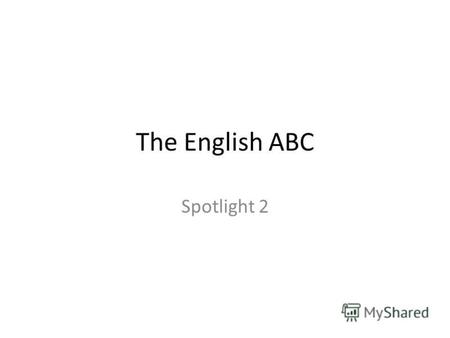 The English ABC

Spotlight 2

MyShared